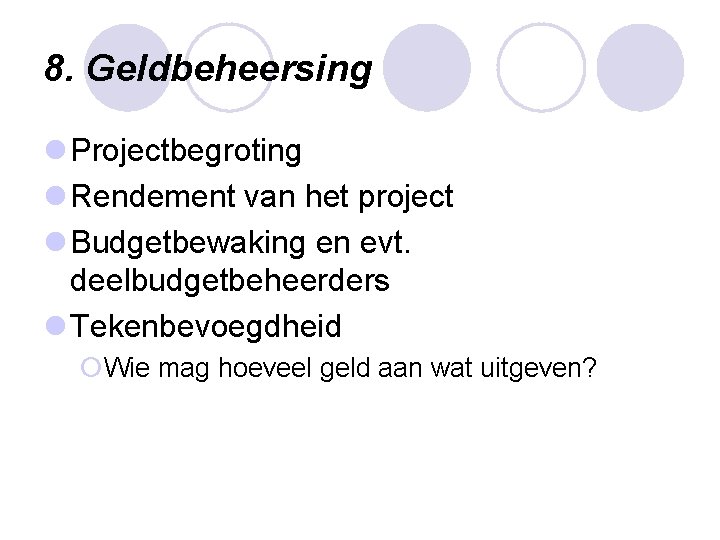 8. Geldbeheersing

Projectbegroting

Rendement van het project

Budgetbewaking en evt. deelbudgetbeheerders

Tekenbevoegdheid

Wie mag hoeveel geld aan wat uitgeven?